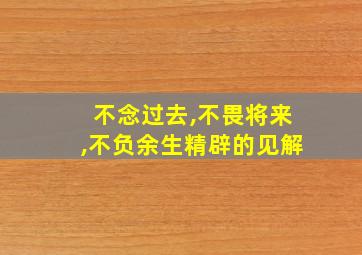 不念过去,不畏将来,不负余生精辟的见解